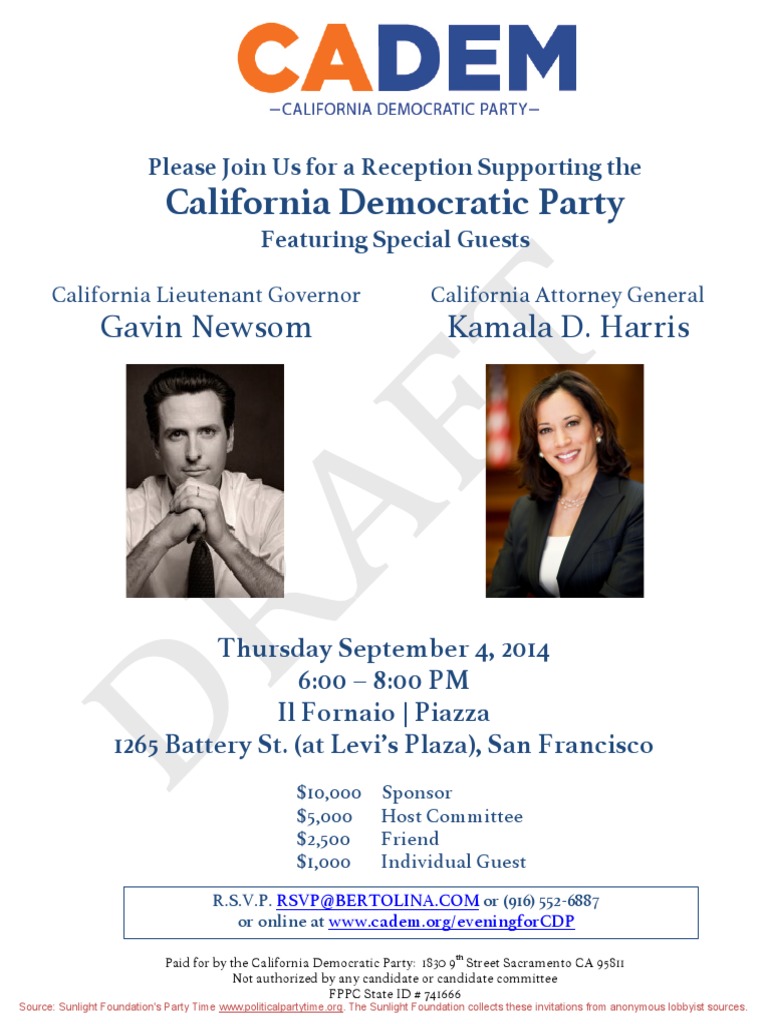 CADEM
—CALIFORNIA DEMOCRATIC PARTY—

Please Join Us for a Reception Supporting the
California Democratic Party
Featuring Special Guests

California Lieutenant Governor
Gavin Newsom

California Attorney General
Kamala D. Harris

Thursday September 4, 2014
6:00 – 8:00 PM
Il Fornaio | Piazza
1265 Battery St. (at Levi's Plaza), San Francisco

$10,000 Sponsor
$5,000 Host Committee
$2,500 Friend
$1,000 Individual Guest

R.S.V.P. RSVP@BERTOLINA.COM or (916) 552-6887
or online at www.cadem.org/eveningforCDP

Paid for by the California Democratic Party: 1830 9$^{th}$ Street Sacramento CA 95811
Not authorized by any candidate or candidate committee
FPPC State ID # 741666

Source: Sunlight Foundation's Party Time www.politicalpartytime.org. The Sunlight Foundation collects these invitations from anonymous lobbyist sources.

DRAFT